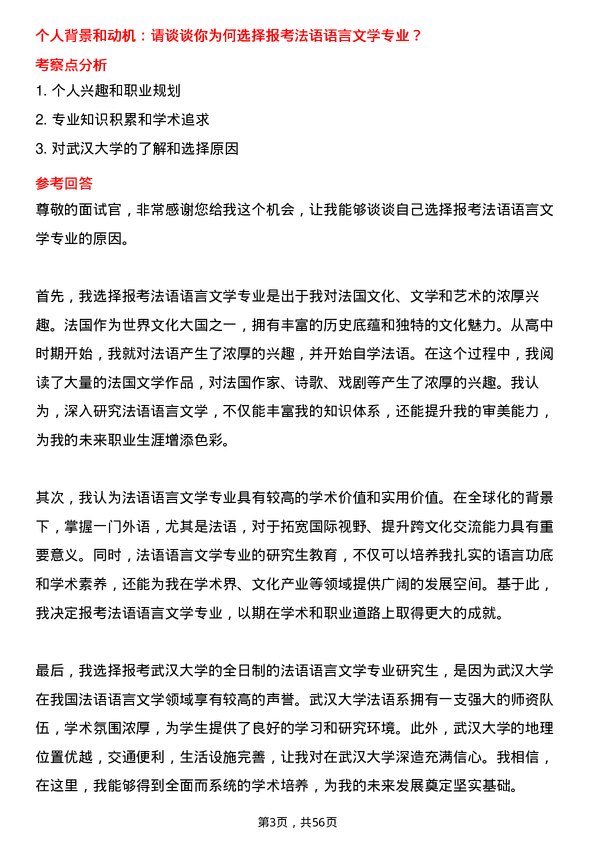 个人背景和动机：请谈谈你为何选择报考法语语言文学专业？

考察点分析

1. 个人兴趣和职业规划

2. 专业知识积累和学术追求

3. 对武汉大学的了解和选择原因

参考回答

尊敬的面试官，非常感谢您给我这个机会，让我能够谈谈自己选择报考法语语言文学专业的原因。

首先，我选择报考法语语言文学专业是出于我对法国文化、文学和艺术的浓厚兴趣。法国作为世界文化大国之一，拥有丰富的历史底蕴和独特的文化魅力。从高中时期开始，我就对法语产生了浓厚的兴趣，并开始自学法语。在这个过程中，我阅读了大量的法国文学作品，对法国作家、诗歌、戏剧等产生了浓厚的兴趣。我认为，深入研究法语语言文学，不仅能丰富我的知识体系，还能提升我的审美能力，为我的未来职业生涯增添色彩。

其次，我认为法语语言文学专业具有较高的学术价值和实用价值。在全球化的背景下，掌握一门外语，尤其是法语，对于拓宽国际视野、提升跨文化交流能力具有重要意义。同时，法语语言文学专业的研究生教育，不仅可以培养我扎实的语言功底和学术素养，还能为我在学术界、文化产业等领域提供广阔的发展空间。基于此，我决定报考法语语言文学专业，以期在学术和职业道路上取得更大的成就。

最后，我选择报考武汉大学的全日制的法语语言文学专业研究生，是因为武汉大学在我国法语语言文学领域享有较高的声誉。武汉大学法语系拥有一支强大的师资队伍，学术氛围浓厚，为学生提供了良好的学习和研究环境。此外，武汉大学的地理位置优越，交通便利，生活设施完善，让我对在武汉大学深造充满信心。我相信，在这里，我能够得到全面而系统的学术培养，为我的未来发展奠定坚实基础。

第3页，共56页